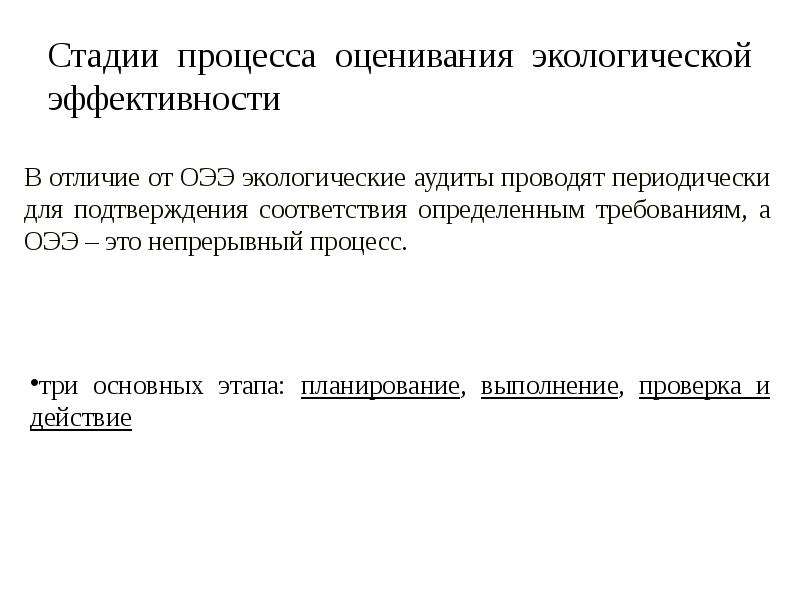 Стадии процесса оценивания экологической эффективности

В отличие от ОЭЭ экологические аудиты проводят периодически для подтверждения соответствия определенным требованиям, а ОЭЭ – это непрерывный процесс.

•три основных этапа: планирование, выполнение, проверка и действие